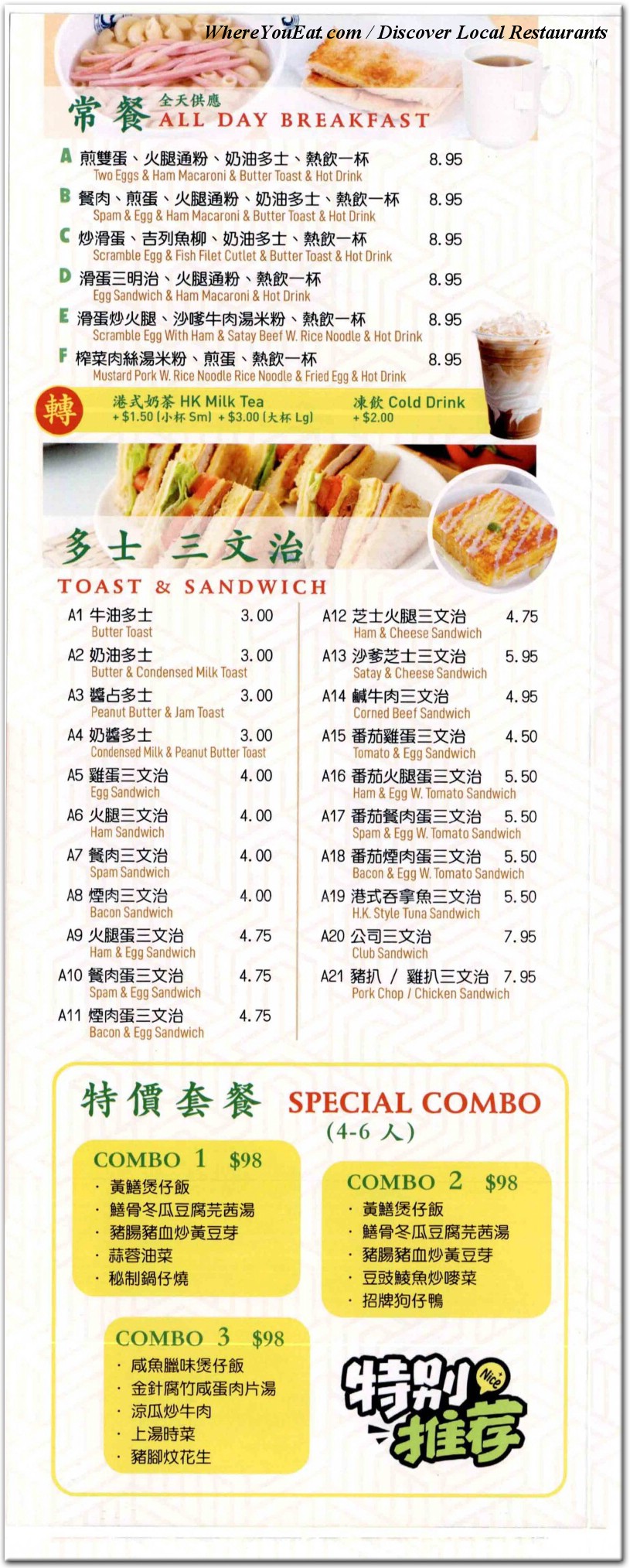 WhereYouEat.com / Discover Local Restaurants

常餐 全天供應 ALL DAY BREAKFAST

A 煎雙蛋、火腿通粉、奶油多士、熱飲一杯 8.95
Two Eggs & Ham Macaroni & Butter Toast & Hot Drink

B 餐肉、煎蛋、火腿通粉、奶油多士、熱飲一杯 8.95
Spam & Egg & Ham Macaroni & Butter Toast & Hot Drink

C 炒滑蛋、吉列魚柳、奶油多士、熱飲一杯 8.95
Scramble Egg & Fish Filet Cutlet & Butter Toast & Hot Drink

D 滑蛋三明治、火腿通粉、熱飲一杯 8.95
Egg Sandwich & Ham Macaroni & Hot Drink

E 滑蛋炒火腿、沙嗲牛肉湯米粉、熱飲一杯 8.95
Scramble Egg With Ham & Satay Beef W. Rice Noodle & Hot Drink

F 榨菜肉絲湯米粉、煎蛋、熱飲一杯 8.95
Mustard Pork W. Rice Noodle Rice Noodle & Fried Egg & Hot Drink

轉 港式奶茶 HK Milk Tea + $1.50 (小杯 Sm) + $3.00 (大杯 Lg) 凍飲 Cold Drink + $2.00

多士 三文治
TOAST & SANDWICH

A1 牛油多士 3.00
Butter Toast
A2 奶油多士 3.00
Butter & Condensed Milk Toast
A3 醬占多士 3.00
Peanut Butter & Jam Toast
A4 奶醬多士 3.00
Condensed Milk & Peanut Butter Toast
A5 雞蛋三文治 4.00
Egg Sandwich
A6 火腿三文治 4.00
Ham Sandwich
A7 餐肉三文治 4.00
Spam Sandwich
A8 煙肉三文治 4.00
Bacon Sandwich
A9 火腿蛋三文治 4.75
Ham & Egg Sandwich
A10 餐肉蛋三文治 4.75
Spam & Egg Sandwich
A11 煙肉蛋三文治 4.75
Bacon & Egg Sandwich
A12 芝士火腿三文治 4.75
Ham & Cheese Sandwich
A13 沙爹芝士三文治 5.95
Satay & Cheese Sandwich
A14 鹹牛肉三文治 4.95
Corned Beef Sandwich
A15 番茄雞蛋三文治 4.50
Tomato & Egg Sandwich
A16 番茄火腿蛋三文治 5.50
Ham & Egg W. Tomato Sandwich
A17 番茄餐肉蛋三文治 5.50
Spam & Egg W. Tomato Sandwich
A18 番茄煙肉蛋三文治 5.50
Bacon & Egg W. Tomato Sandwich
A19 港式吞拿魚三文治 5.50
H.K. Style Tuna Sandwich
A20 公司三文治 7.95
Club Sandwich
A21 豬扒 / 雞扒三文治 7.95
Pork Chop / Chicken Sandwich

特價套餐 SPECIAL COMBO (4-6 人)

COMBO 1 $98
· 黃鱔煲仔飯
· 鱔骨冬瓜豆腐芫茜湯
· 豬腸豬血炒黃豆芽
· 蒜蓉油菜
· 秘制鍋仔燒

COMBO 2 $98
· 黃鱔煲仔飯
· 鱔骨冬瓜豆腐芫茜湯
· 豬腸豬血炒黃豆芽
· 豆豉鯪魚炒嘜菜
· 招牌狗仔鴨

COMBO 3 $98
· 咸魚臘味煲仔飯
· 金針腐竹咸蛋肉片湯
· 涼瓜炒牛肉
· 上湯時菜
· 豬腳炆花生

特別推荐 Nice